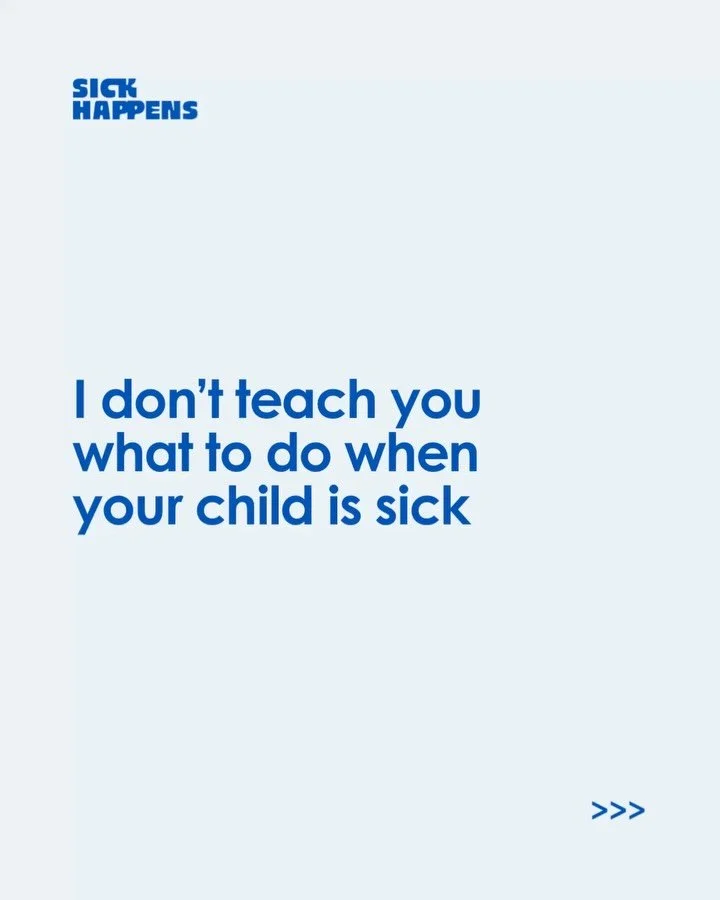 SICK
HAPPENS

I don't teach you what to do when your child is sick

>>>